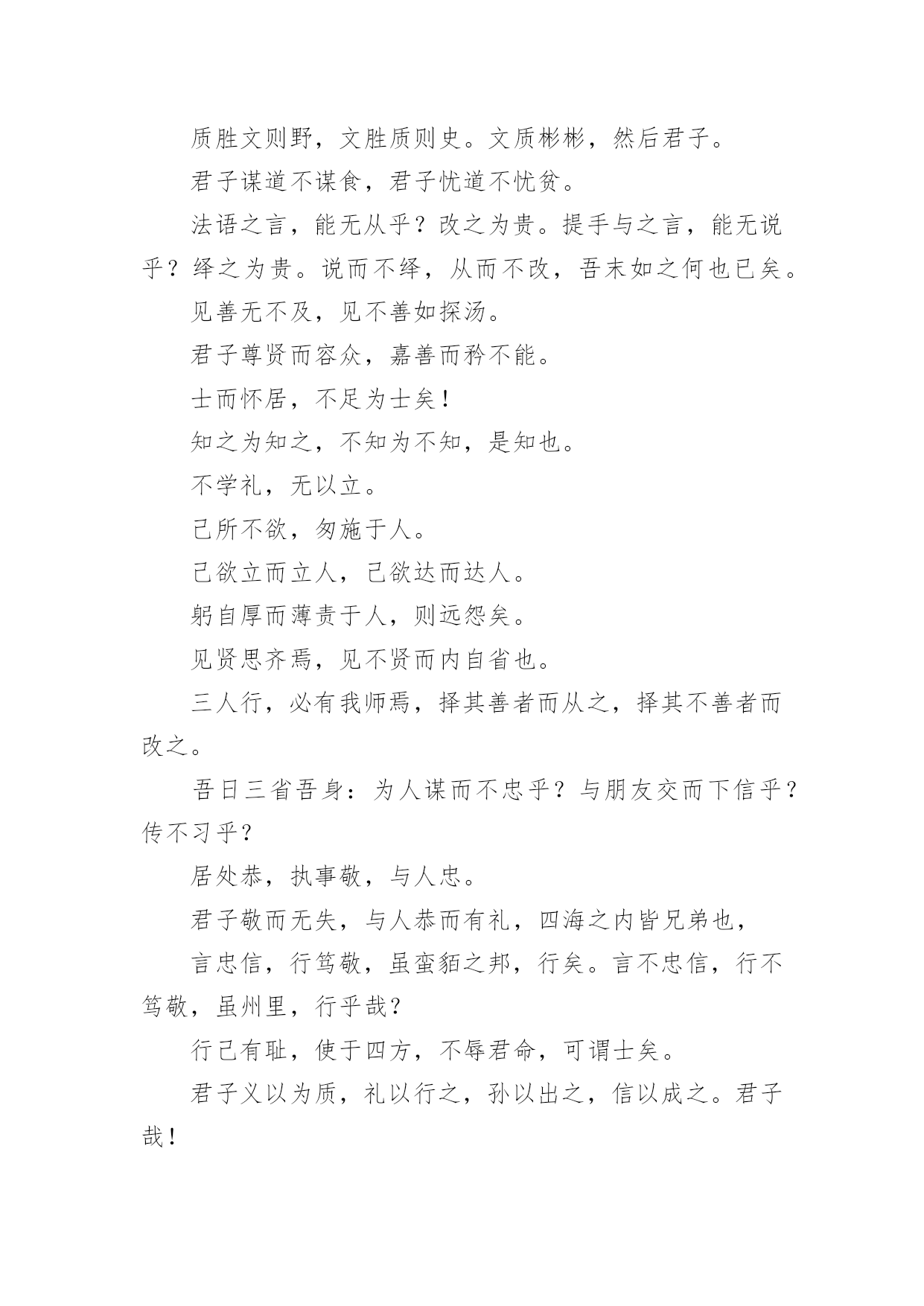 质胜文则野，文胜质则史。文质彬彬，然后君子。

君子谋道不谋食，君子忧道不忧贫。

法语之言，能无从乎？改之为贵。提手与之言，能无说乎？绎之为贵。说而不绎，从而不改，吾末如之何也已矣。

见善无不及，见不善如探汤。

君子尊贤而容众，嘉善而矜不能。

士而怀居，不足为士矣！

知之为知之，不知为不知，是知也。

不学礼，无以立。

己所不欲，匆施于人。

己欲立而立人，己欲达而达人。

躬自厚而薄责于人，则远怨矣。

见贤思齐焉，见不贤而内自省也。

三人行，必有我师焉，择其善者而从之，择其不善者而改之。

吾日三省吾身：为人谋而不忠乎？与朋友交而下信乎？传不习乎？

居处恭，执事敬，与人忠。

君子敬而无失，与人恭而有礼，四海之内皆兄弟也，

言忠信，行笃敬，虽蛮貊之邦，行矣。言不忠信，行不笃敬，虽州里，行乎哉？

行已有耻，使于四方，不辱君命，可谓士矣。

君子义以为质，礼以行之，孙以出之，信以成之。君子哉！